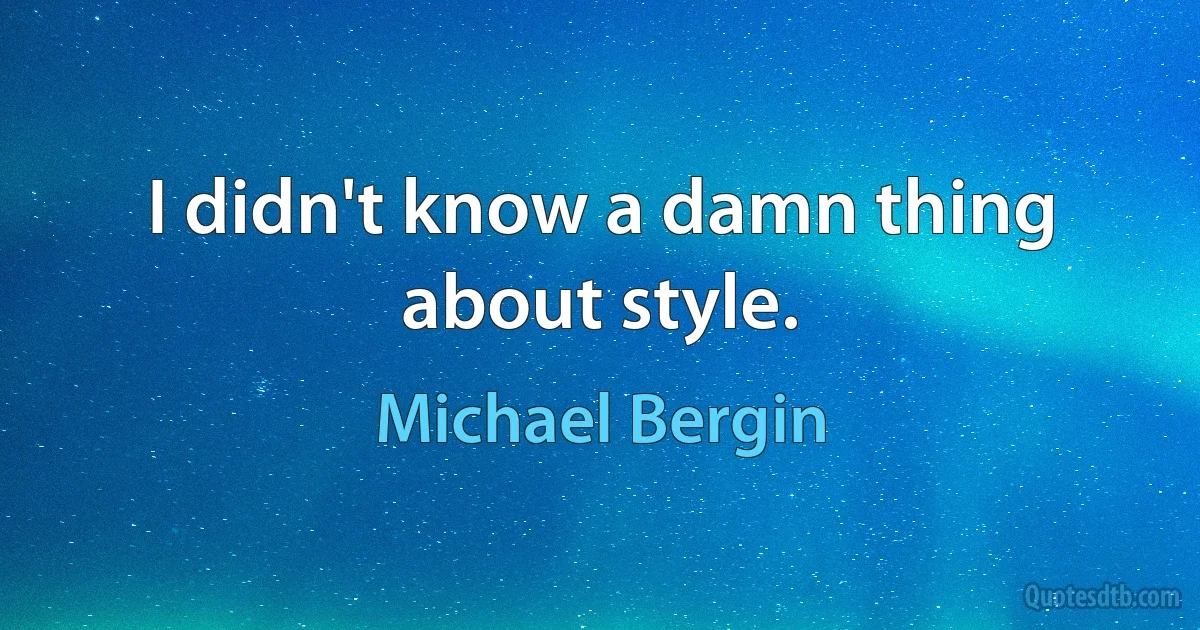 I didn't know a damn thing about style.

Michael Bergin

Quotesdtb.com